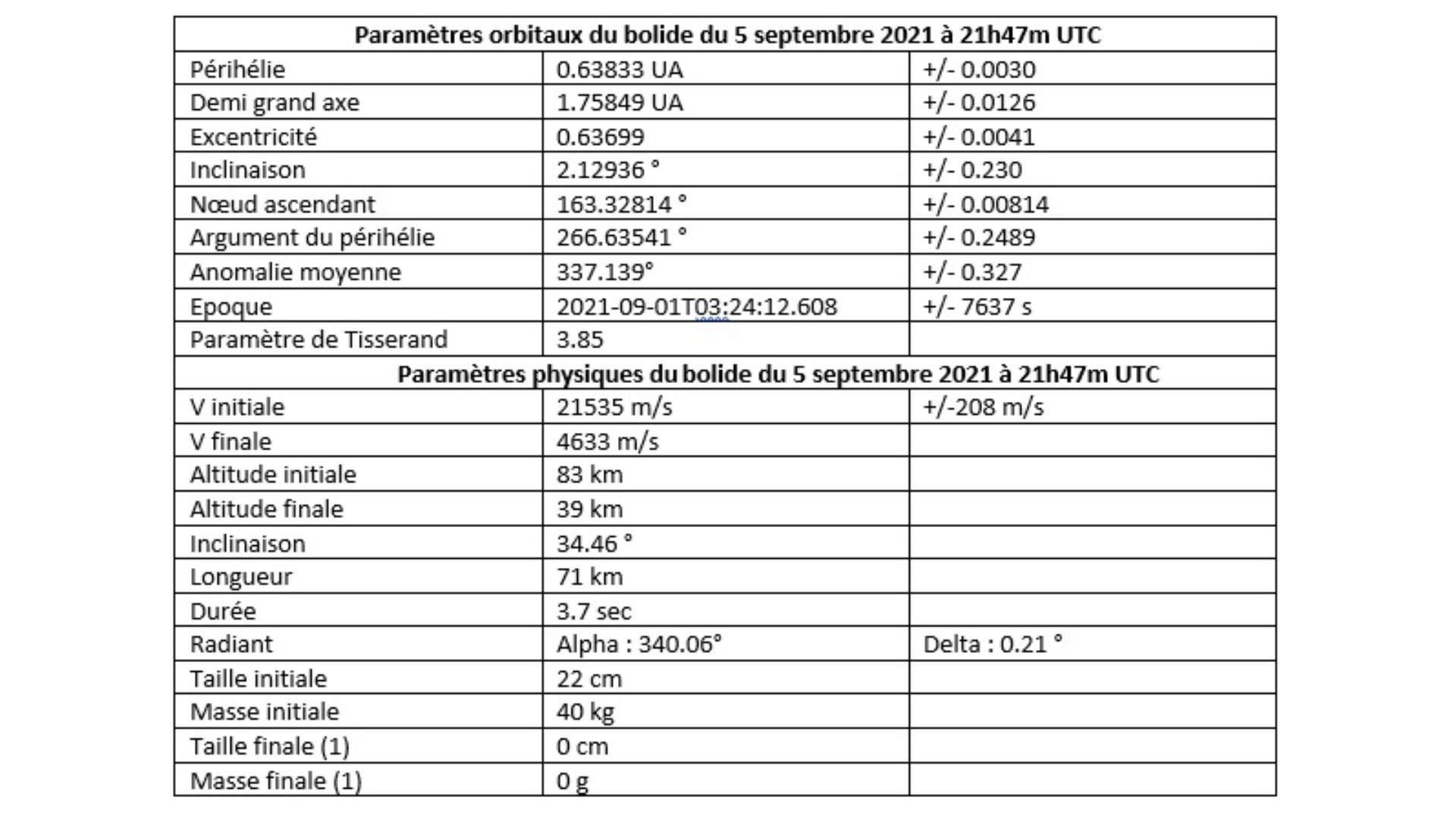 | Paramètres orbitaux du bolide du 5 septembre 2021 à 21h47m UTC | | |
|---|---|---|
| Périhélie | 0.63833 UA | +/- 0.0030 |
| Demi grand axe | 1.75849 UA | +/- 0.0126 |
| Excentricité | 0.63699 | +/- 0.0041 |
| Inclinaison | 2.12936 ° | +/- 0.230 |
| Nœud ascendant | 163.32814 ° | +/- 0.00814 |
| Argument du périhélie | 266.63541 ° | +/- 0.2489 |
| Anomalie moyenne | 337.139° | +/- 0.327 |
| Epoque | 2021-09-01T03:24:12.608 | +/- 7637 s |
| Paramètre de Tisserand | 3.85 | |
| Paramètres physiques du bolide du 5 septembre 2021 à 21h47m UTC | | |
| V initiale | 21535 m/s | +/-208 m/s |
| V finale | 4633 m/s | |
| Altitude initiale | 83 km | |
| Altitude finale | 39 km | |
| Inclinaison | 34.46 ° | |
| Longueur | 71 km | |
| Durée | 3.7 sec | |
| Radiant | Alpha : 340.06° | Delta : 0.21 ° |
| Taille initiale | 22 cm | |
| Masse initiale | 40 kg | |
| Taille finale (1) | 0 cm | |
| Masse finale (1) | 0 g | |